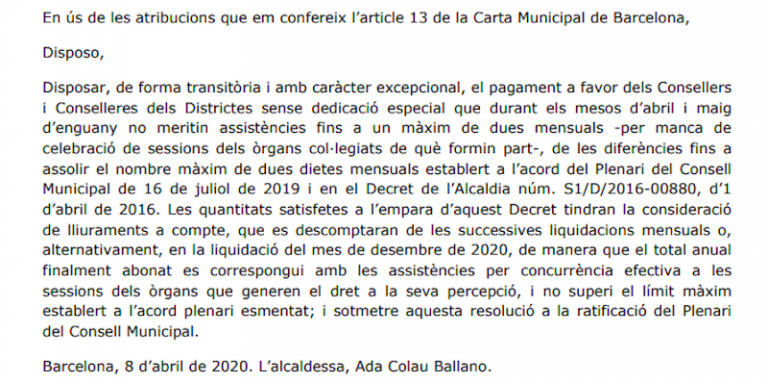 En ús de les atribucions que em confereix l'article 13 de la Carta Municipal de Barcelona,

Disposo,

Disposar, de forma transitòria i amb caràcter excepcional, el pagament a favor dels Consellers i Conselleres dels Districtes sense dedicació especial que durant els mesos d'abril i maig d'enguany no meritin assistències fins a un màxim de dues mensuals -per manca de celebració de sessions dels òrgans col·legiats de què formin part-, de les diferències fins a assolir el nombre màxim de dues dietes mensuals establert a l'acord del Plenari del Consell Municipal de 16 de juliol de 2019 i en el Decret de l'Alcaldia núm. S1/D/2016-00880, d'1 d'abril de 2016. Les quantitats satisfetes a l'empara d'aquest Decret tindran la consideració de lliuraments a compte, que es descomptaran de les successives liquidacions mensuals o, alternativament, en la liquidació del mes de desembre de 2020, de manera que el total anual finalment abonat es correspongui amb les assistències per concurrència efectiva a les sessions dels òrgans que generen el dret a la seva percepció, i no superi el límit màxim establert a l'acord plenari esmentat; i sotmetre aquesta resolució a la ratificació del Plenari del Consell Municipal.

Barcelona, 8 d'abril de 2020. L'alcaldessa, Ada Colau Ballano.